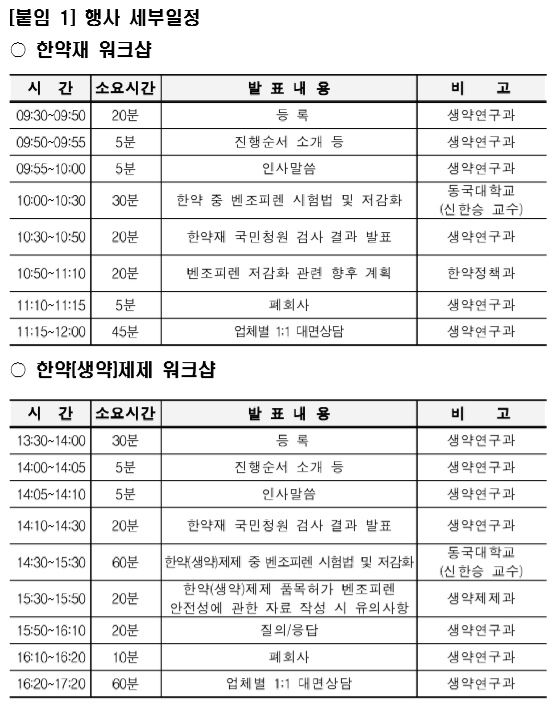 [붙임 1] 행사 세부일정

○ 한약재 워크샵

| 시 간 | 소요시간 | 발 표 내 용 | 비 고 |
|---|---|---|---|
| 09:30~09:50 | 20분 | 등 록 | 생약연구과 |
| 09:50~09:55 | 5분 | 진행순서 소개 등 | 생약연구과 |
| 09:55~10:00 | 5분 | 인사말씀 | 생약연구과 |
| 10:00~10:30 | 30분 | 한약 중 벤조피렌 시험법 및 저감화 | 동국대학교 (신한승 교수) |
| 10:30~10:50 | 20분 | 한약재 국민청원 검사 결과 발표 | 생약연구과 |
| 10:50~11:10 | 20분 | 벤조피렌 저감화 관련 향후 계획 | 한약정책과 |
| 11:10~11:15 | 5분 | 폐회사 | 생약연구과 |
| 11:15~12:00 | 45분 | 업체별 1:1 대면상담 | 생약연구과 |

○ 한약[생약]제제 워크샵

| 시 간 | 소요시간 | 발 표 내 용 | 비 고 |
|---|---|---|---|
| 13:30~14:00 | 30분 | 등 록 | 생약연구과 |
| 14:00~14:05 | 5분 | 진행순서 소개 등 | 생약연구과 |
| 14:05~14:10 | 5분 | 인사말씀 | 생약연구과 |
| 14:10~14:30 | 20분 | 한약재 국민청원 검사 결과 발표 | 생약연구과 |
| 14:30~15:30 | 60분 | 한약(생약)제제 중 벤조피렌 시험법 및 저감화 | 동국대학교 (신한승 교수) |
| 15:30~15:50 | 20분 | 한약(생약)제제 품목허가 벤조피렌 안전성에 관한 자료 작성 시 유의사항 | 생약제제과 |
| 15:50~16:10 | 20분 | 질의/응답 | 생약연구과 |
| 16:10~16:20 | 10분 | 폐회사 | 생약연구과 |
| 16:20~17:20 | 60분 | 업체별 1:1 대면상담 | 생약연구과 |